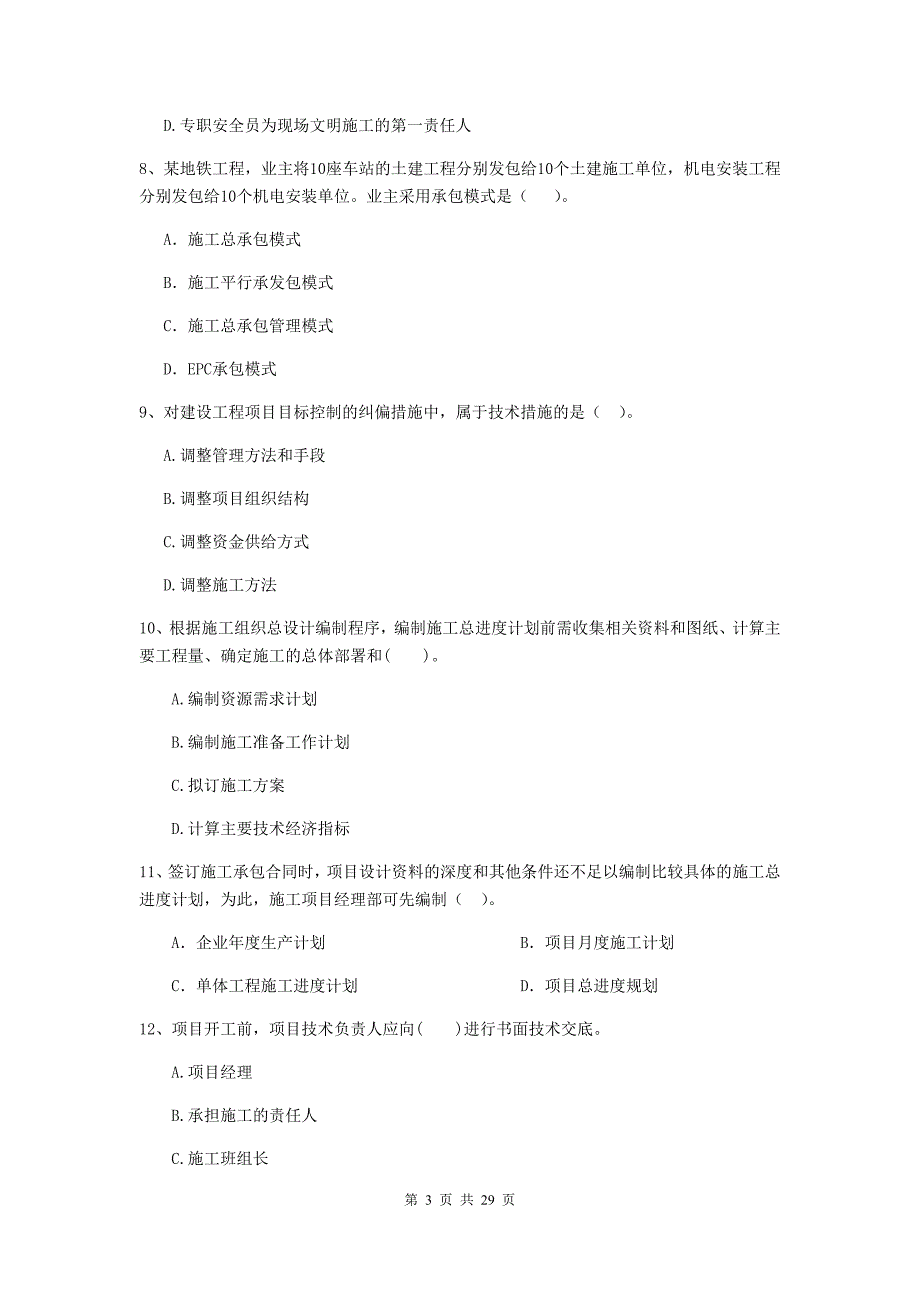 D.专职安全员为现场文明施工的第一责任人

8、某地铁工程，业主将10座车站的土建工程分别发包给10个土建施工单位，机电安装工程分别发包给10个机电安装单位。业主采用承包模式是（　　）。

A. 施工总承包模式

B. 施工平行承发包模式

C. 施工总承包管理模式

D. EPC承包模式

9、对建设工程项目目标控制的纠偏措施中，属于技术措施的是（　）。

A.调整管理方法和手段

B.调整项目组织结构

C.调整资金供给方式

D.调整施工方法

10、根据施工组织总设计编制程序，编制施工总进度计划前需收集相关资料和图纸、计算主要工程量、确定施工的总体部署和(　　)。

A.编制资源需求计划

B.编制施工准备工作计划

C.拟订施工方案

D.计算主要技术经济指标

11、签订施工承包合同时，项目设计资料的深度和其他条件还不足以编制比较具体的施工总进度计划，为此，施工项目经理部可先编制（　）。

A. 企业年度生产计划

B. 项目月度施工计划

C. 单体工程施工进度计划

D. 项目总进度规划

12、项目开工前，项目技术负责人应向(　　)进行书面技术交底。

A.项目经理

B.承担施工的责任人

C.施工班组长

第 3 页 共 29 页